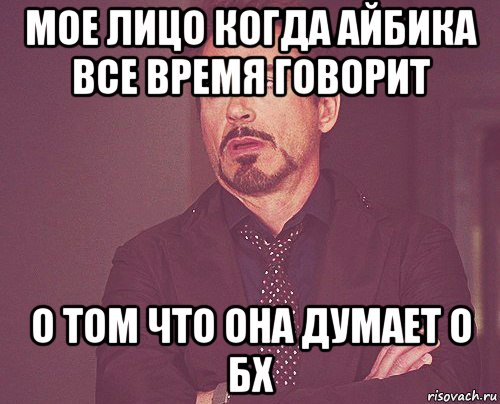 МОЕ ЛИЦО КОГДА АЙБИКА ВСЕ ВРЕМЯ ГОВОРИТ

О ТОМ ЧТО ОНА ДУМАЕТ О БХ

risovach.ru